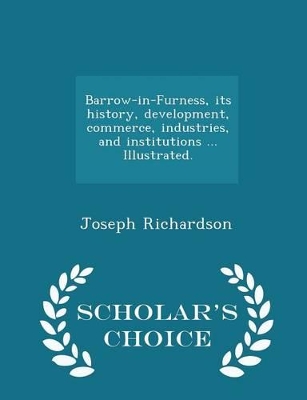 Barrow-in-Furness, its history, development, commerce, industries, and institutions ... Illustrated.

Joseph Richardson

SCHOLAR'S CHOICE